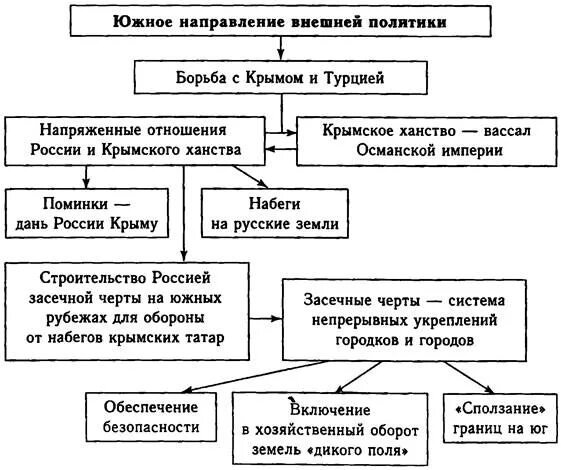 Южное направление внешней политики

Борьба с Крымом и Турцией

Напряженные отношения России и Крымского ханства

Крымское ханство — вассал Османской империи

Поминки — дань России Крыму

Набеги на русские земли

Строительство Россией засечной черты на южных рубежах для обороны от набегов крымских татар

Засечные черты — система непрерывных укреплений городков и городов

Обеспечение безопасности

Включение в хозяйственный оборот земель «дикого поля»

«Сползание» границ на юг